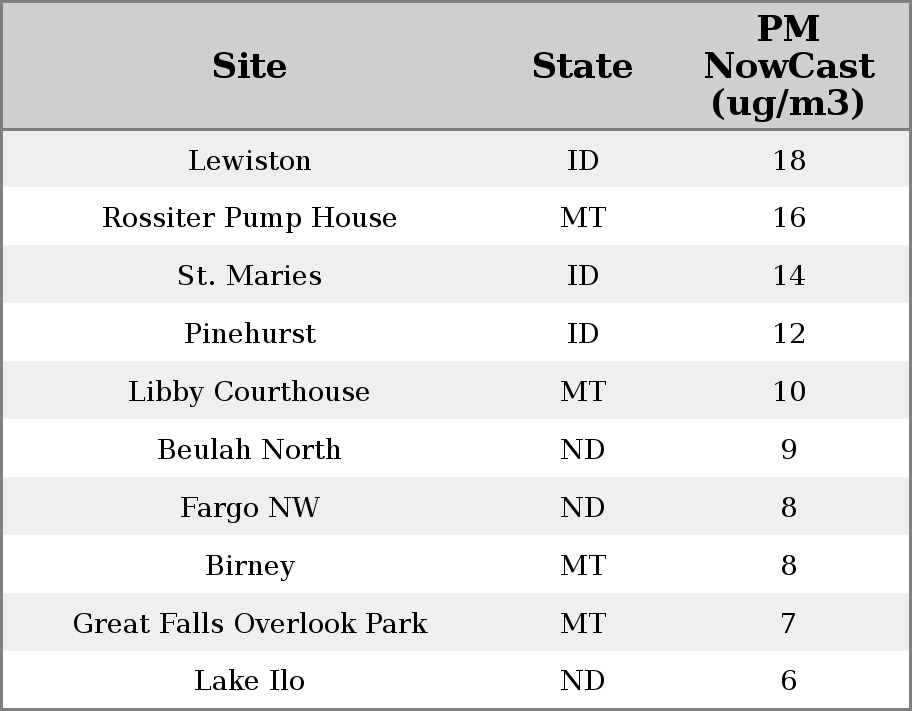 | Site | State | PM NowCast (ug/m3) |
|---|---|---|
| Lewiston | ID | 18 |
| Rossiter Pump House | MT | 16 |
| St. Maries | ID | 14 |
| Pinehurst | ID | 12 |
| Libby Courthouse | MT | 10 |
| Beulah North | ND | 9 |
| Fargo NW | ND | 8 |
| Birney | MT | 8 |
| Great Falls Overlook Park | MT | 7 |
| Lake Ilo | ND | 6 |